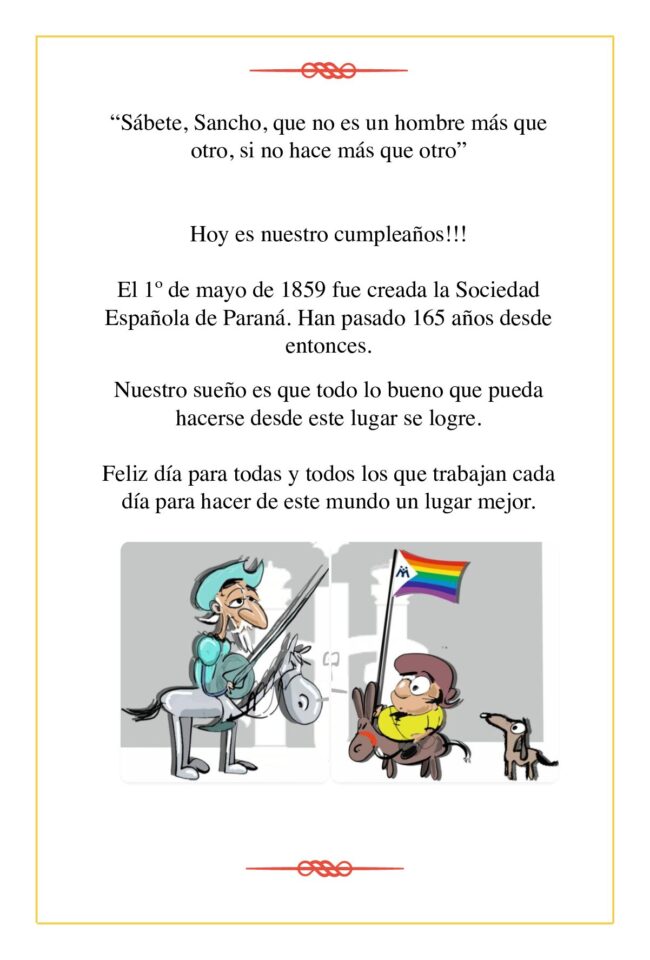 “Sábete, Sancho, que no es un hombre más que otro, si no hace más que otro”

Hoy es nuestro cumpleaños!!!

El 1º de mayo de 1859 fue creada la Sociedad Española de Paraná. Han pasado 165 años desde entonces.

Nuestro sueño es que todo lo bueno que pueda hacerse desde este lugar se logre.

Feliz día para todas y todos los que trabajan cada día para hacer de este mundo un lugar mejor.